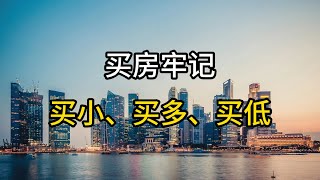 买房牢记

买小、买多、买低